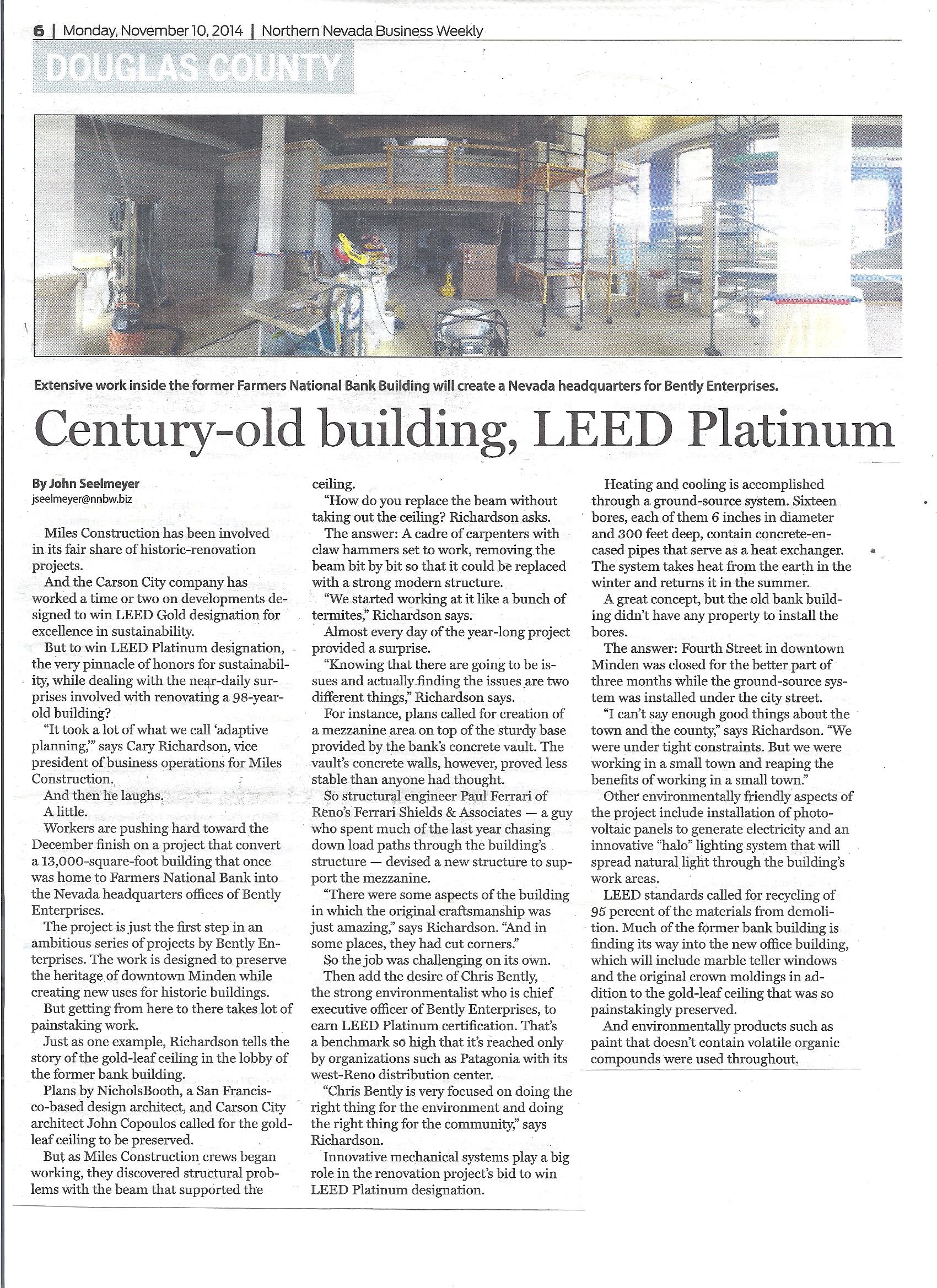 6 | Monday, November 10, 2014 | Northern Nevada Business Weekly

DOUGLAS COUNTY

Extensive work inside the former Farmers National Bank Building will create a Nevada headquarters for Bently Enterprises.

Century-old building, LEED Platinum

By John Seelmeyer
jseelmeyer@nnbw.biz

Miles Construction has been involved in its fair share of historic-renovation projects.

And the Carson City company has worked a time or two on developments designed to win LEED Gold designation for excellence in sustainability.

But to win LEED Platinum designation, the very pinnacle of honors for sustainability, while dealing with the near-daily surprises involved with renovating a 98-year-old building?

"It took a lot of what we call 'adaptive planning,'" says Cary Richardson, vice president of business operations for Miles Construction.

And then he laughs.

A little.

Workers are pushing hard toward the December finish on a project that convert a 13,000-square-foot building that once was home to Farmers National Bank into the Nevada headquarters offices of Bently Enterprises.

The project is just the first step in an ambitious series of projects by Bently Enterprises. The work is designed to preserve the heritage of downtown Minden while creating new uses for historic buildings.

But getting from here to there takes lot of painstaking work.

Just as one example, Richardson tells the story of the gold-leaf ceiling in the lobby of the former bank building.

Plans by NicholsBooth, a San Francisco-based design architect, and Carson City architect John Copoulos called for the gold-leaf ceiling to be preserved.

But as Miles Construction crews began working, they discovered structural problems with the beam that supported the ceiling.

"How do you replace the beam without taking out the ceiling? Richardson asks.

The answer: A cadre of carpenters with claw hammers set to work, removing the beam bit by bit so that it could be replaced with a strong modern structure.

"We started working at it like a bunch of termites," Richardson says.

Almost every day of the year-long project provided a surprise.

"Knowing that there are going to be issues and actually finding the issues are two different things," Richardson says.

For instance, plans called for creation of a mezzanine area on top of the sturdy base provided by the bank's concrete vault. The vault's concrete walls, however, proved less stable than anyone had thought.

So structural engineer Paul Ferrari of Reno's Ferrari Shields & Associates — a guy who spent much of the last year chasing down load paths through the building's structure — devised a new structure to support the mezzanine.

"There were some aspects of the building in which the original craftsmanship was just amazing," says Richardson. "And in some places, they had cut corners."

So the job was challenging on its own.

Then add the desire of Chris Bently, the strong environmentalist who is chief executive officer of Bently Enterprises, to earn LEED Platinum certification. That's a benchmark so high that it's reached only by organizations such as Patagonia with its west-Reno distribution center.

"Chris Bently is very focused on doing the right thing for the environment and doing the right thing for the community," says Richardson.

Innovative mechanical systems play a big role in the renovation project's bid to win LEED Platinum designation.

Heating and cooling is accomplished through a ground-source system. Sixteen bores, each of them 6 inches in diameter and 300 feet deep, contain concrete-encased pipes that serve as a heat exchanger. The system takes heat from the earth in the winter and returns it in the summer.

A great concept, but the old bank building didn't have any property to install the bores.

The answer: Fourth Street in downtown Minden was closed for the better part of three months while the ground-source system was installed under the city street.

"I can't say enough good things about the town and the county," says Richardson. "We were under tight constraints. But we were working in a small town and reaping the benefits of working in a small town."

Other environmentally friendly aspects of the project include installation of photovoltaic panels to generate electricity and an innovative "halo" lighting system that will spread natural light through the building's work areas.

LEED standards called for recycling of 95 percent of the materials from demolition. Much of the former bank building is finding its way into the new office building, which will include marble teller windows and the original crown moldings in addition to the gold-leaf ceiling that was so painstakingly preserved.

And environmentally products such as paint that doesn't contain volatile organic compounds were used throughout.